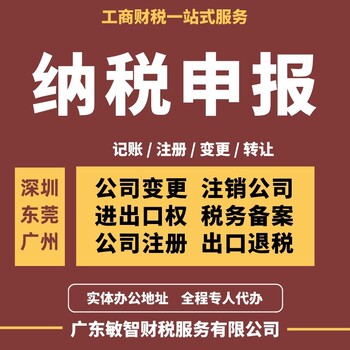 工商财税一站式服务

纳税申报

记账 / 注册 / 变更 / 转让

深圳
东莞
广州

公司变更 注销公司
进出口权 税务备案
公司注册 出口退税

实体办公地址 全程专人代办

广东敏智财税服务有限公司